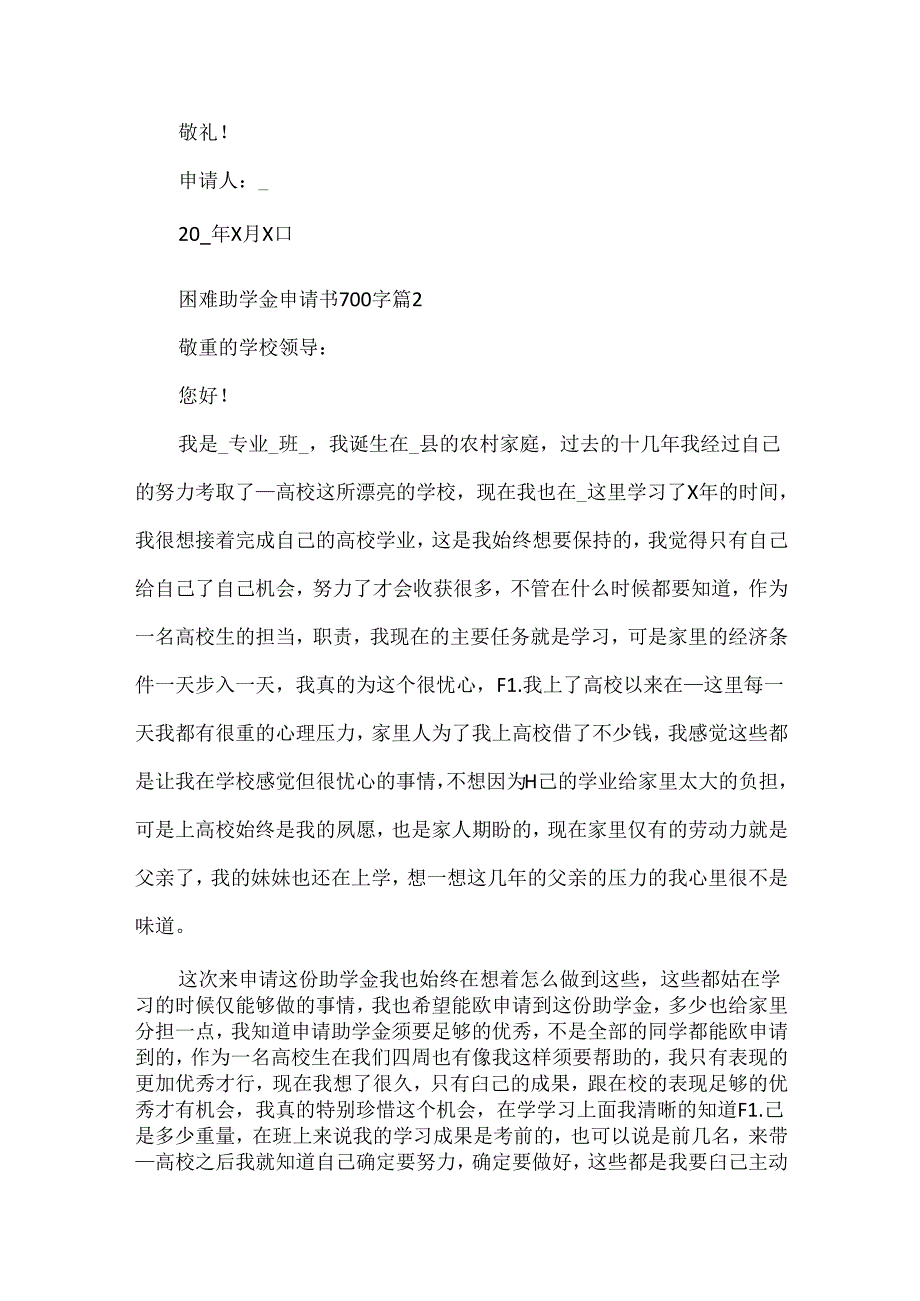 敬礼！

申请人：_

20_年X月X口

困难助学金申请书700字篇2

敬重的学校领导：

您好！

我是_专业_班_，我诞生在_县的农村家庭，过去的十几年我经过自己的努力考取了—高校这所漂亮的学校，现在我也在_这里学习了X年的时间，我很想接着完成自己的高校学业，这是我始终想要保持的，我觉得只有自己给自己了自己机会，努力了才会收获很多，不管在什么时候都要知道，作为一名高校生的担当，职责，我现在的主要任务就是学习，可是家里的经济条件一天步入一天，我真的为这个很忧心，F1.我上了高校以来在—这里每一天我都有很重的心理压力，家里人为了我上高校借了不少钱，我感觉这些都是让我在学校感觉但很忧心的事情，不想因为H己的学业给家里太大的负担，可是上高校始终是我的夙愿，也是家人期盼的，现在家里仅有的劳动力就是父亲了，我的妹妹也还在上学，想一想这几年的父亲的压力的我心里很不是味道。

这次来申请这份助学金我也始终在想着怎么做到这些，这些都姑在学习的时候仅能够做的事情，我也希望能欧申请到这份助学金，多少也给家里分担一点，我知道申请助学金须要足够的优秀，不是全部的同学都能欧申请到的，作为一名高校生在我们四周也有像我这样须要帮助的，我只有表现的更加优秀才行，现在我想了很久，只有白己的成果，跟在校的表现足够的优秀才有机会，我真的特别珍惜这个机会，在学学习上面我清晰的知道F1.己是多少重量，在班上来说我的学习成果是考前的，也可以说是前几名，来带—高校之后我就知道自己确定要努力，确定要做好，这些都是我要白己主动